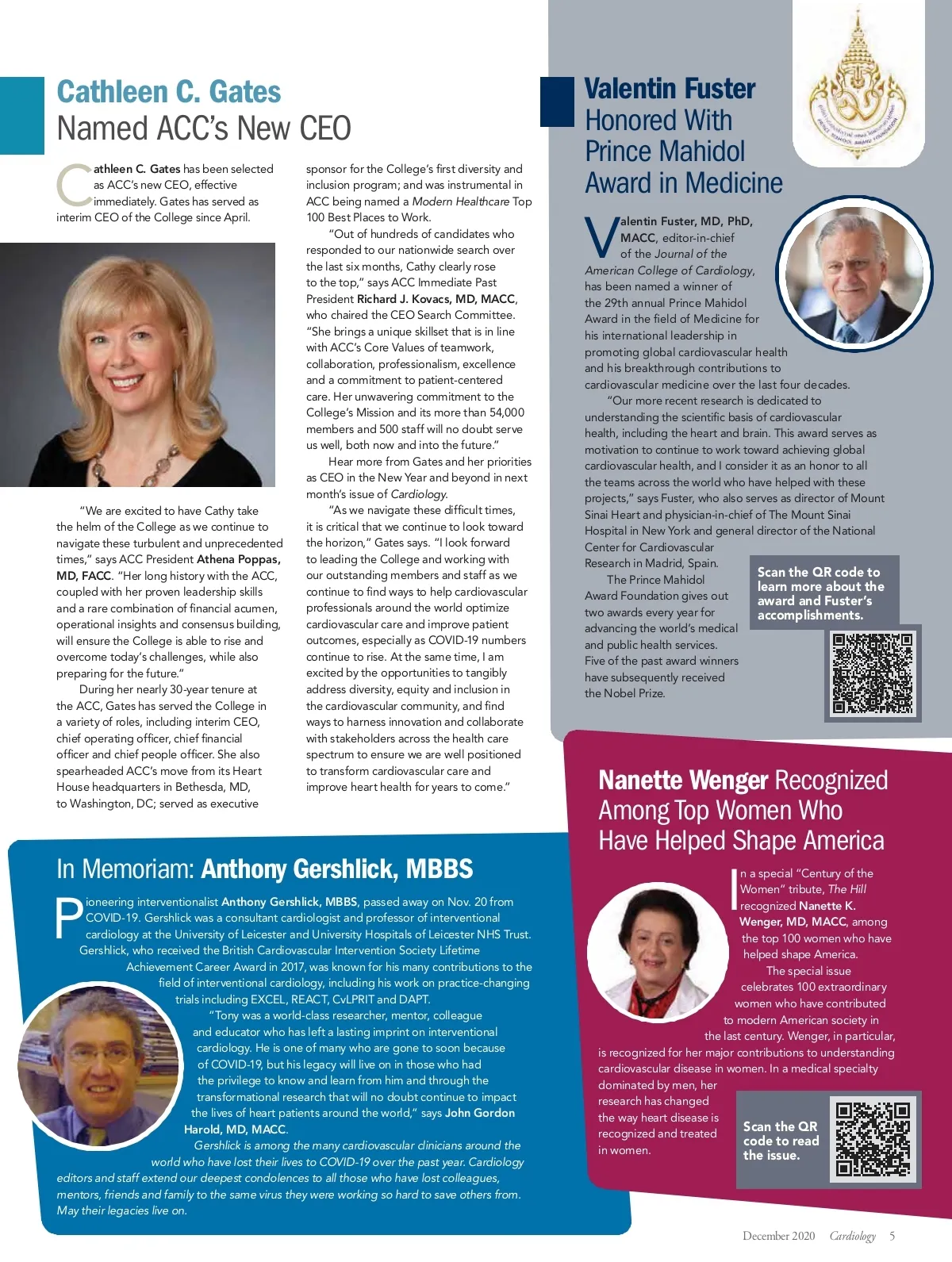 Cathleen C. Gates
Named ACC's New CEO

Cathleen C. Gates has been selected as ACC's new CEO, effective immediately. Gates has served as interim CEO of the College since April.

"We are excited to have Cathy take the helm of the College as we continue to navigate these turbulent and unprecedented times," says ACC President Athena Poppas, MD, FACC. "Her long history with the ACC, coupled with her proven leadership skills and a rare combination of financial acumen, operational insights and consensus building, will ensure the College is able to rise and overcome today's challenges, while also preparing for the future."

During her nearly 30-year tenure at the ACC, Gates has served the College in a variety of roles, including interim CEO, chief operating officer, chief financial officer and chief people officer. She also spearheaded ACC's move from its Heart House headquarters in Bethesda, MD, to Washington, DC; served as executive sponsor for the College's first diversity and inclusion program; and was instrumental in ACC being named a Modern Healthcare Top 100 Best Places to Work.

"Out of hundreds of candidates who responded to our nationwide search over the last six months, Cathy clearly rose to the top," says ACC Immediate Past President Richard J. Kovacs, MD, MACC, who chaired the CEO Search Committee. "She brings a unique skillset that is in line with ACC's Core Values of teamwork, collaboration, professionalism, excellence and a commitment to patient-centered care. Her unwavering commitment to the College's Mission and its more than 54,000 members and 500 staff will no doubt serve us well, both now and into the future."

Hear more from Gates and her priorities as CEO in the New Year and beyond in next month's issue of Cardiology.

"As we navigate these difficult times, it is critical that we continue to look toward the horizon," Gates says. "I look forward to leading the College and working with our outstanding members and staff as we continue to find ways to help cardiovascular professionals around the world optimize cardiovascular care and improve patient outcomes, especially as COVID-19 numbers continue to rise. At the same time, I am excited by the opportunities to tangibly address diversity, equity and inclusion in the cardiovascular community, and find ways to harness innovation and collaborate with stakeholders across the health care spectrum to ensure we are well positioned to transform cardiovascular care and improve heart health for years to come."

Valentin Fuster
Honored With
Prince Mahidol
Award in Medicine

Valentin Fuster, MD, PhD, MACC, editor-in-chief of the Journal of the American College of Cardiology, has been named a winner of the 29th annual Prince Mahidol Award in the field of Medicine for his international leadership in promoting global cardiovascular health and his breakthrough contributions to cardiovascular medicine over the last four decades.

"Our more recent research is dedicated to understanding the scientific basis of cardiovascular health, including the heart and brain. This award serves as motivation to continue to work toward achieving global cardiovascular health, and I consider it as an honor to all the teams across the world who have helped with these projects," says Fuster, who also serves as director of Mount Sinai Heart and physician-in-chief of The Mount Sinai Hospital in New York and general director of the National Center for Cardiovascular Research in Madrid, Spain.

The Prince Mahidol Award Foundation gives out two awards every year for advancing the world's medical and public health services. Five of the past award winners have subsequently received the Nobel Prize.

Scan the QR code to learn more about the award and Fuster's accomplishments.

Nanette Wenger Recognized Among Top Women Who Have Helped Shape America

In a special "Century of the Women" tribute, The Hill recognized Nanette K. Wenger, MD, MACC, among the top 100 women who have helped shape America.

The special issue celebrates 100 extraordinary women who have contributed to modern American society in the last century. Wenger, in particular, is recognized for her major contributions to understanding cardiovascular disease in women. In a medical specialty dominated by men, her research has changed the way heart disease is recognized and treated in women.

Scan the QR code to read the issue.

In Memoriam: Anthony Gershlick, MBBS

Pioneering interventionalist Anthony Gershlick, MBBS, passed away on Nov. 20 from COVID-19. Gershlick was a consultant cardiologist and professor of interventional cardiology at the University of Leicester and University Hospitals of Leicester NHS Trust. Gershlick, who received the British Cardiovascular Intervention Society Lifetime Achievement Career Award in 2017, was known for his many contributions to the field of interventional cardiology, including his work on practice-changing trials including EXCEL, REACT, CvLPRIT and DAPT.

"Tony was a world-class researcher, mentor, colleague and educator who has left a lasting imprint on interventional cardiology. He is one of many who are gone to soon because of COVID-19, but his legacy will live on in those who had the privilege to know and learn from him and through the transformational research that will no doubt continue to impact the lives of heart patients around the world," says John Gordon Harold, MD, MACC.

Gershlick is among the many cardiovascular clinicians around the world who have lost their lives to COVID-19 over the past year. Cardiology editors and staff extend our deepest condolences to all those who have lost colleagues, mentors, friends and family to the same virus they were working so hard to save others from. May their legacies live on.

December 2020 Cardiology 5